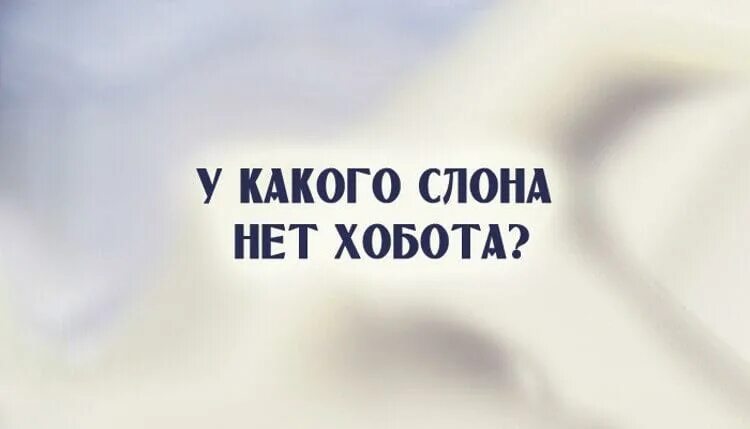 У КАКОГО СЛОНА НЕТ ХОБОТА?